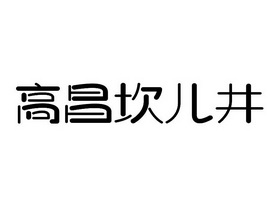 高昌坎儿井